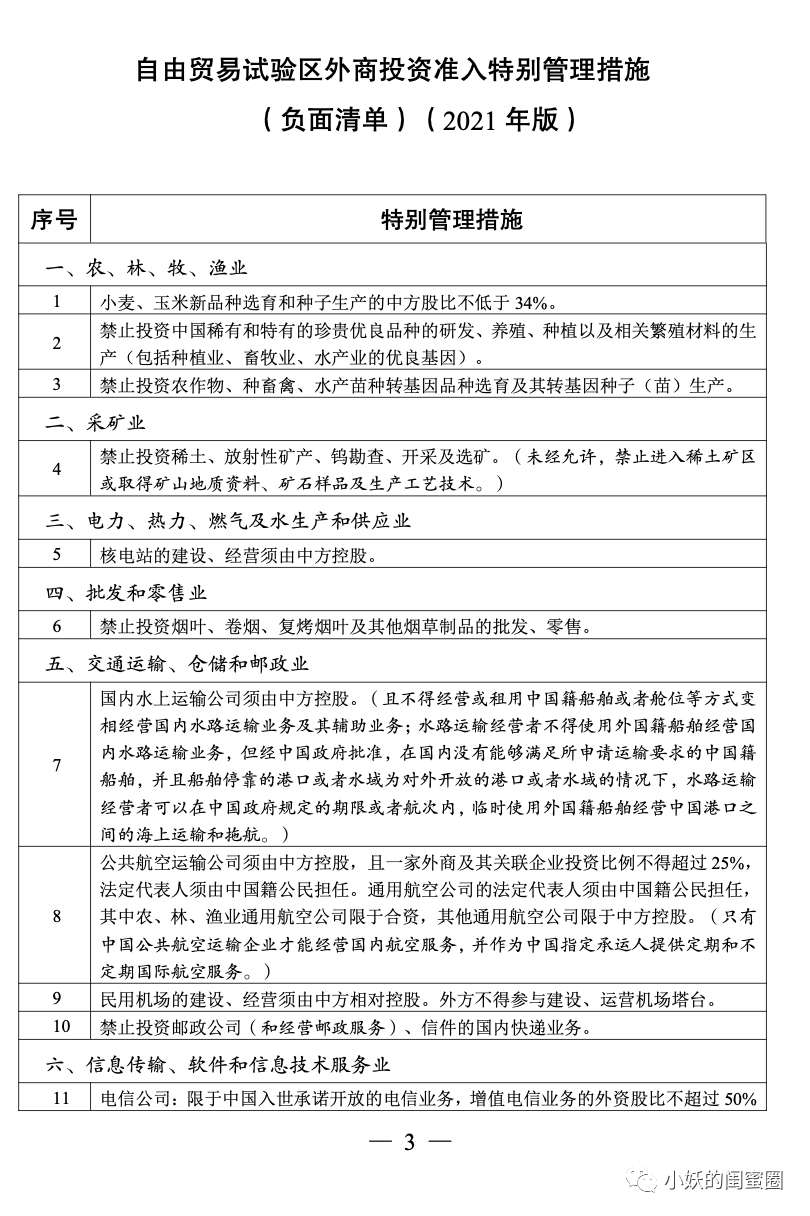 自由贸易试验区外商投资准入特别管理措施

（负面清单）（2021 年版）

| 序号 | 特别管理措施 |
|---|---|
| 一、农、林、牧、渔业 | |
| 1 | 小麦、玉米新品种选育和种子生产的中方股比不低于 34%。 |
| 2 | 禁止投资中国稀有和特有的珍贵优良品种的研发、养殖、种植以及相关繁殖材料的生产（包括种植业、畜牧业、水产业的优良基因）。 |
| 3 | 禁止投资农作物、种畜禽、水产苗种转基因品种选育及其转基因种子（苗）生产。 |
| 二、采矿业 | |
| 4 | 禁止投资稀土、放射性矿产、钨勘查、开采及选矿。（未经允许，禁止进入稀土矿区或取得矿山地质资料、矿石样品及生产工艺技术。） |
| 三、电力、热力、燃气及水生产和供应业 | |
| 5 | 核电站的建设、经营须由中方控股。 |
| 四、批发和零售业 | |
| 6 | 禁止投资烟叶、卷烟、复烤烟叶及其他烟草制品的批发、零售。 |
| 五、交通运输、仓储和邮政业 | |
| 7 | 国内水上运输公司须由中方控股。（且不得经营或租用中国籍船舶或者舱位等方式变相经营国内水路运输业务及其辅助业务；水路运输经营者不得使用外国籍船舶经营国内水路运输业务，但经中国政府批准，在国内没有能够满足所申请运输要求的中国籍船舶，并且船舶停靠的港口或者水域为对外开放的港口或者水域的情况下，水路运输经营者可以在中国政府规定的期限或者航次内，临时使用外国籍船舶经营中国港口之间的海上运输和拖航。） |
| 8 | 公共航空运输公司须由中方控股，且一家外商及其关联企业投资比例不得超过 25%，法定代表人须由中国籍公民担任。通用航空公司的法定代表人须由中国籍公民担任，其中农、林、渔业通用航空公司限于合资，其他通用航空公司限于中方控股。（只有中国公共航空运输企业才能经营国内航空服务，并作为中国指定承运人提供定期和不定期国际航空服务。） |
| 9 | 民用机场的建设、经营须由中方相对控股。外方不得参与建设、运营机场塔台。 |
| 10 | 禁止投资邮政公司（和经营邮政服务）、信件的国内快递业务。 |
| 六、信息传输、软件和信息技术服务业 | |
| 11 | 电信公司：限于中国入世承诺开放的电信业务，增值电信业务的外资股比不超过 50% |

— 3 —

小妖的闺蜜圈